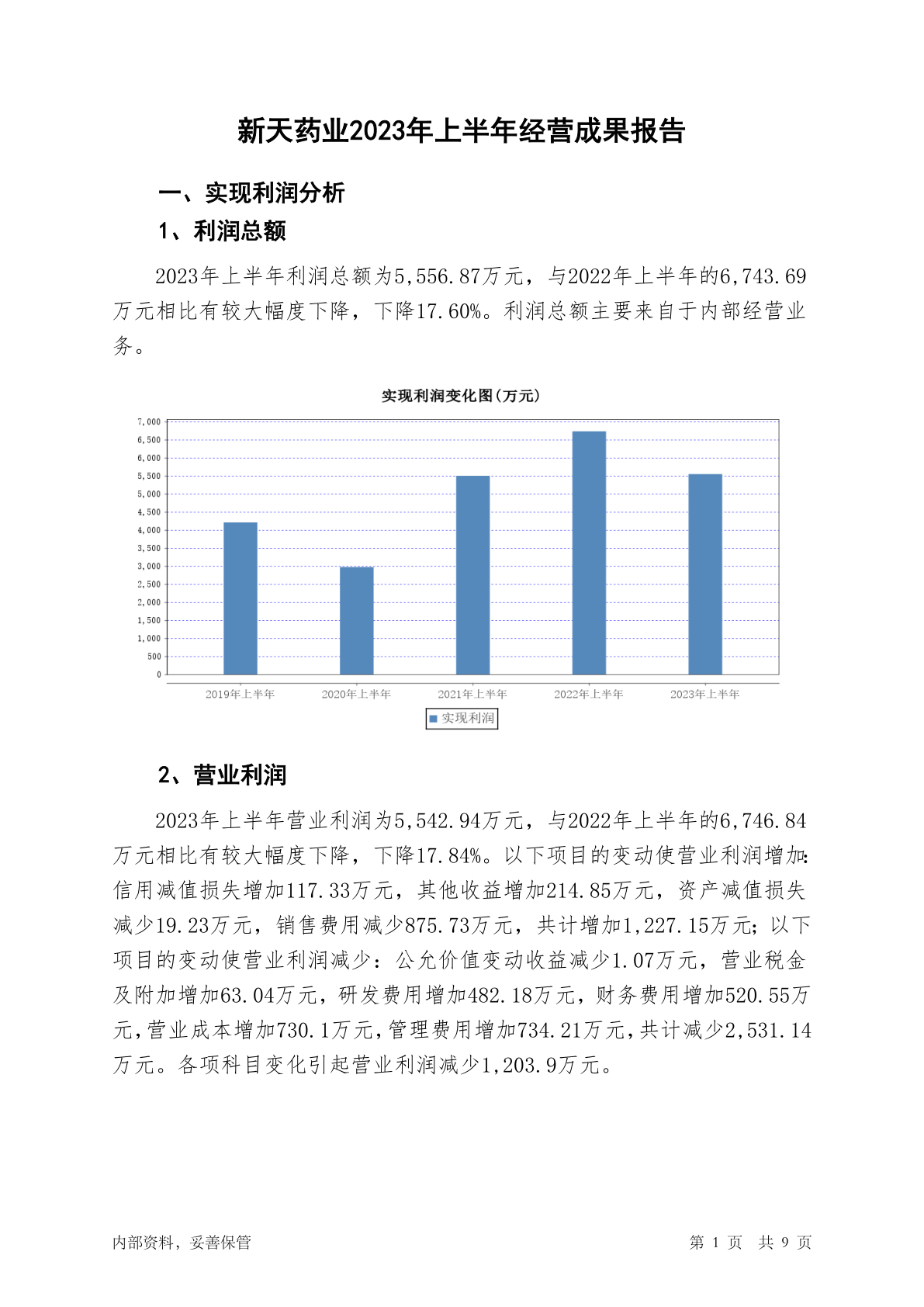 新天药业2023年上半年经营成果报告

一、实现利润分析

1、利润总额

2023年上半年利润总额为5,556.87万元，与2022年上半年的6,743.69万元相比有较大幅度下降，下降17.60%。利润总额主要来自于内部经营业务。

实现利润变化图(万元)

7,000
6,500
6,000
5,500
5,000
4,500
4,000
3,500
3,000
2,500
2,000
1,500
1,000
500
0

2019年上半年 2020年上半年 2021年上半年 2022年上半年 2023年上半年

实现利润

2、营业利润

2023年上半年营业利润为5,542.94万元，与2022年上半年的6,746.84万元相比有较大幅度下降，下降17.84%。以下项目的变动使营业利润增加：信用减值损失增加117.33万元，其他收益增加214.85万元，资产减值损失减少19.23万元，销售费用减少875.73万元，共计增加1,227.15万元；以下项目的变动使营业利润减少：公允价值变动收益减少1.07万元，营业税金及附加增加63.04万元，研发费用增加482.18万元，财务费用增加520.55万元，营业成本增加730.1万元，管理费用增加734.21万元，共计减少2,531.14万元。各项科目变化引起营业利润减少1,203.9万元。

内部资料，妥善保管

第 1 页 共 9 页